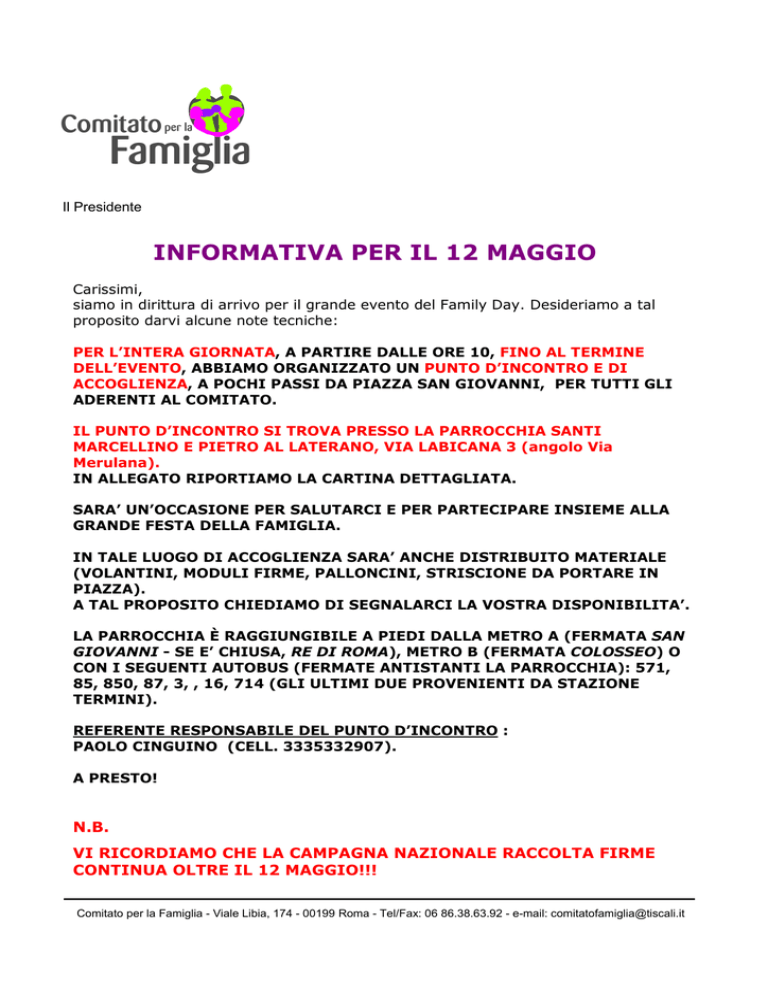 Comitato per la Famiglia

Il Presidente

INFORMATIVA PER IL 12 MAGGIO

Carissimi,
siamo in dirittura di arrivo per il grande evento del Family Day. Desideriamo a tal proposito darvi alcune note tecniche:

PER L'INTERA GIORNATA, A PARTIRE DALLE ORE 10, FINO AL TERMINE DELL'EVENTO, ABBIAMO ORGANIZZATO UN PUNTO D'INCONTRO E DI ACCOGLIENZA, A POCHI PASSI DA PIAZZA SAN GIOVANNI, PER TUTTI GLI ADERENTI AL COMITATO.

IL PUNTO D'INCONTRO SI TROVA PRESSO LA PARROCCHIA SANTI MARCELLINO E PIETRO AL LATERANO, VIA LABICANA 3 (angolo Via Merulana).
IN ALLEGATO RIPORTIAMO LA CARTINA DETTAGLIATA.

SARA' UN'OCCASIONE PER SALUTARCI E PER PARTECIPARE INSIEME ALLA GRANDE FESTA DELLA FAMIGLIA.

IN TALE LUOGO DI ACCOGLIENZA SARA' ANCHE DISTRIBUITO MATERIALE (VOLANTINI, MODULI FIRME, PALLONCINI, STRISCIONE DA PORTARE IN PIAZZA).
A TAL PROPOSITO CHIEDIAMO DI SEGNALARCI LA VOSTRA DISPONIBILITA'.

LA PARROCCHIA È RAGGIUNGIBILE A PIEDI DALLA METRO A (FERMATA SAN GIOVANNI - SE E' CHIUSA, RE DI ROMA), METRO B (FERMATA COLOSSEO) O CON I SEGUENTI AUTOBUS (FERMATE ANTISTANTI LA PARROCCHIA): 571, 85, 850, 87, 3, , 16, 714 (GLI ULTIMI DUE PROVENIENTI DA STAZIONE TERMINI).

REFERENTE RESPONSABILE DEL PUNTO D'INCONTRO :
PAOLO CINGUINO (CELL. 3335332907).

A PRESTO!

N.B.

VI RICORDIAMO CHE LA CAMPAGNA NAZIONALE RACCOLTA FIRME CONTINUA OLTRE IL 12 MAGGIO!!!

Comitato per la Famiglia - Viale Libia, 174 - 00199 Roma - Tel/Fax: 06 86.38.63.92 - e-mail: comitatofamiglia@tiscali.it